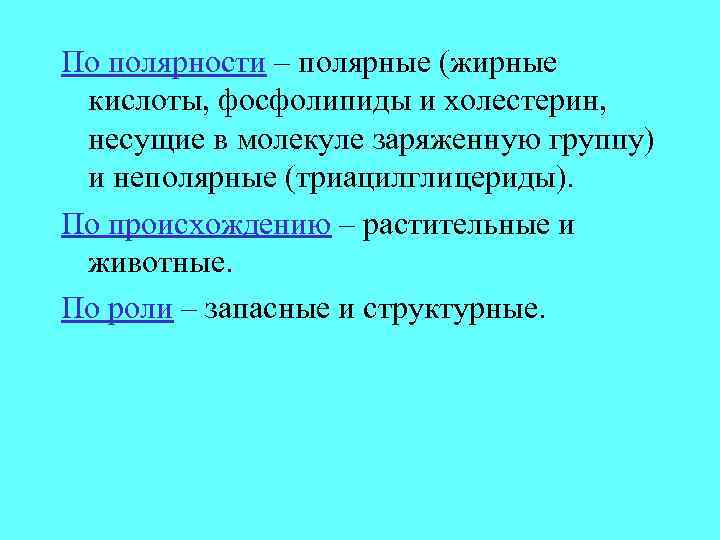 По полярности – полярные (жирные кислоты, фосфолипиды и холестерин, несущие в молекуле заряженную группу) и неполярные (триацилглицериды).

По происхождению – растительные и животные.

По роли – запасные и структурные.